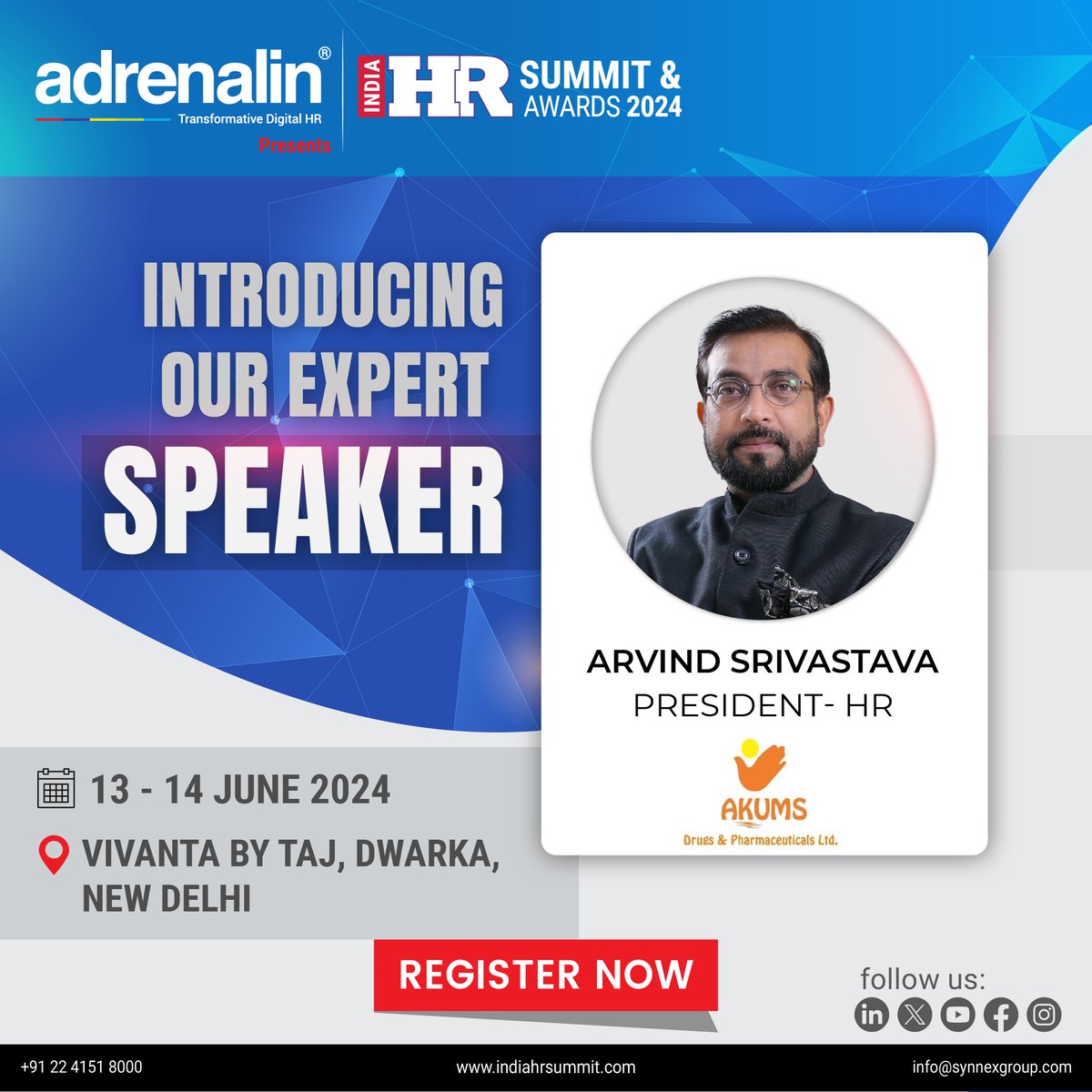 adrenalin®
Transformative Digital HR
Presents

INDIA HR SUMMIT & AWARDS 2024

INTRODUCING OUR EXPERT SPEAKER

ARVIND SRIVASTAVA
PRESIDENT- HR

AKUMS
Drugs & Pharmaceuticals Ltd.

13 - 14 JUNE 2024

VIVANTA BY TAJ, DWARKA, NEW DELHI

REGISTER NOW

follow us:

+91 22 4151 8000 www.indiahrsummit.com info@synnexgroup.com